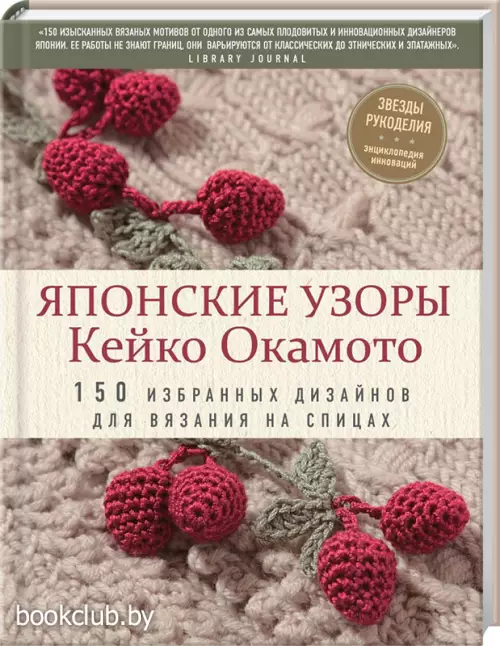 «150 ИЗЫСКАННЫХ ВЯЗАНЫХ МОТИВОВ ОТ ОДНОГО ИЗ САМЫХ ПЛОДОВИТЫХ И ИННОВАЦИОННЫХ ДИЗАЙНЕРОВ ЯПОНИИ. ЕЕ РАБОТЫ НЕ ЗНАЮТ ГРАНИЦ, ОНИ ВАРЬИРУЮТСЯ ОТ КЛАССИЧЕСКИХ ДО ЭТНИЧЕСКИХ И ЭПАТАЖНЫХ».
LIBRARY JOURNAL

ЗВЕЗДЫ РУКОДЕЛИЯ
энциклопедия инноваций

ЯПОНСКИЕ УЗОРЫ
Кейко Окамото

150 ИЗБРАННЫХ ДИЗАЙНОВ ДЛЯ ВЯЗАНИЯ НА СПИЦАХ

bookclub.by